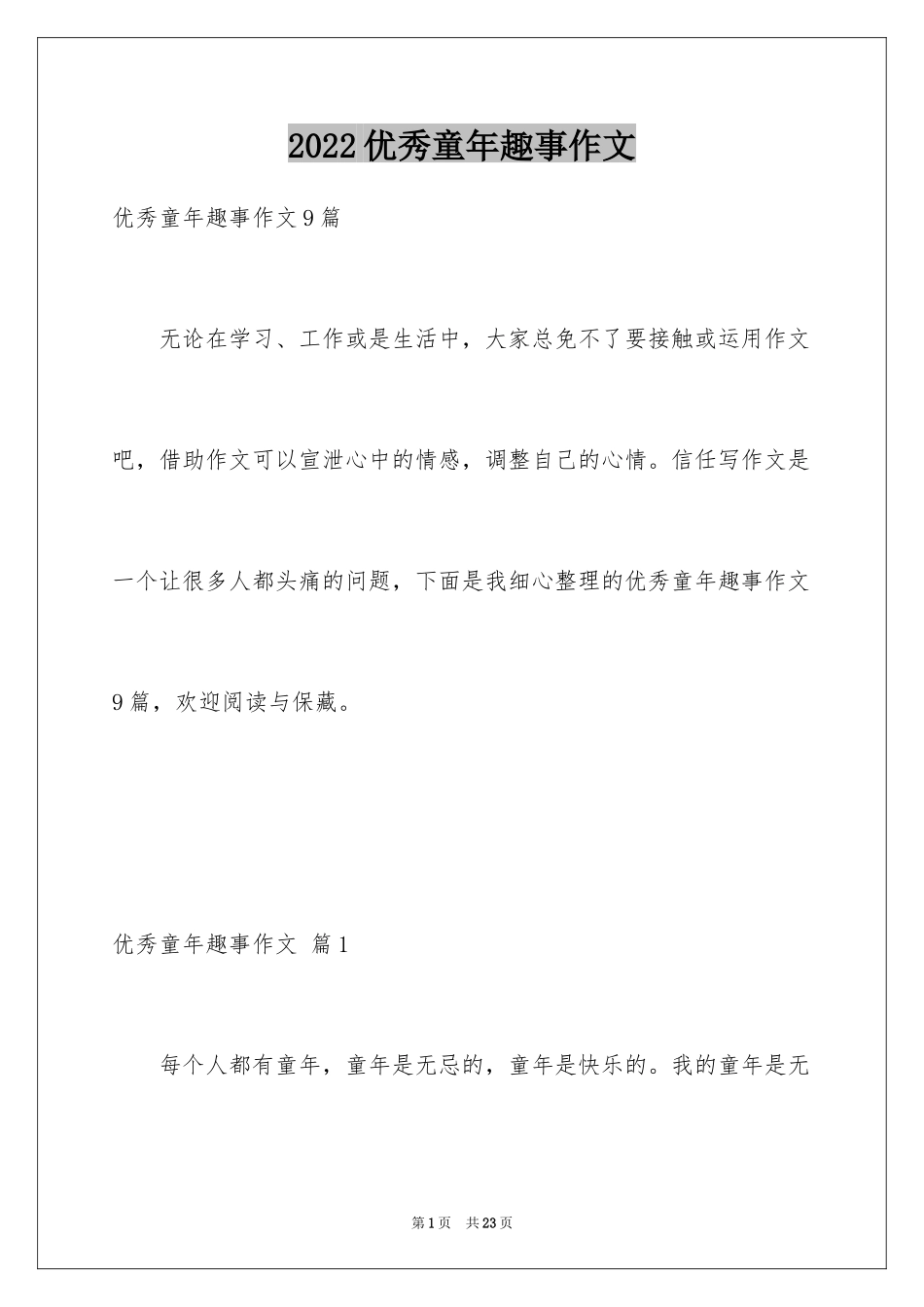 2022优秀童年趣事作文

优秀童年趣事作文9篇

无论在学习、工作或是生活中，大家总免不了要接触或运用作文吧，借助作文可以宣泄心中的情感，调整自己的心情。信任写作文是一个让很多人都头痛的问题，下面是我细心整理的优秀童年趣事作文9篇，欢迎阅读与保藏。

优秀童年趣事作文 篇1

每个人都有童年，童年是无忌的，童年是快乐的。我的童年是无

第1页 共23页